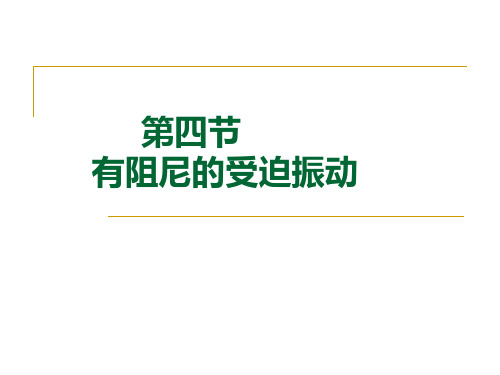 第四节
有阻尼的受迫振动